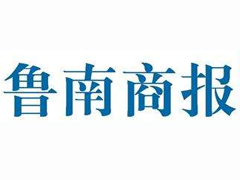 鲁南商报